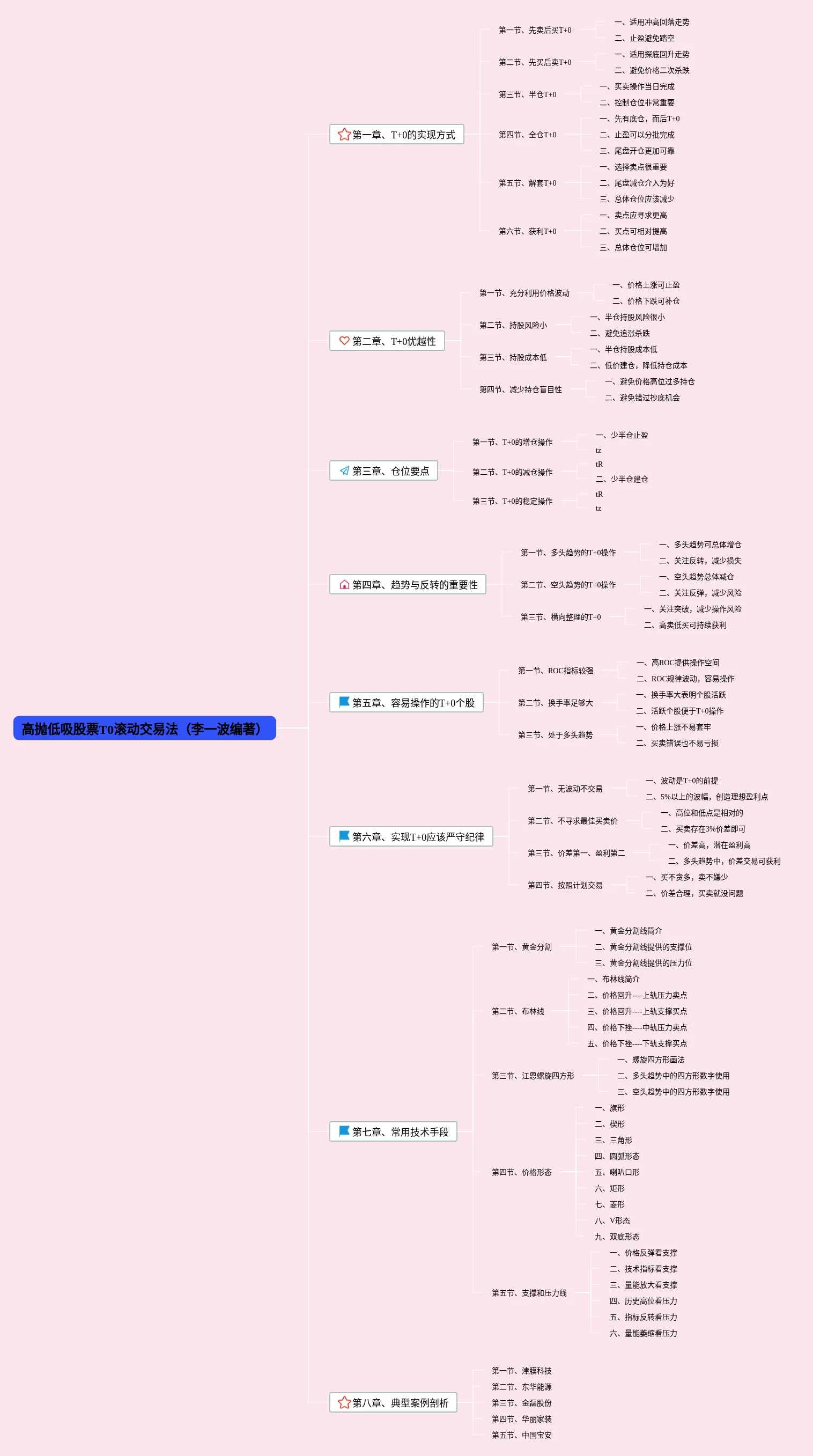 高抛低吸股票T0滚动交易法（李一波编著）

第一章、T+0的实现方式

第一节、先卖后买T+0
一、适用冲高回落走势
二、止盈避免踏空

第二节、先买后卖T+0
一、适用探底回升走势
二、避免价格二次杀跌

第三节、半仓T+0
一、买卖操作当日完成
二、控制仓位非常重要

第四节、全仓T+0
一、先有底仓，而后T+0
二、止盈可以分批完成
三、尾盘开仓更加可靠

第五节、解套T+0
一、选择卖点很重要
二、尾盘减仓介入为好
三、总体仓位应该减少

第六节、获利T+0
一、卖点应寻求更高
二、买点可相对提高
三、总体仓位可增加

第二章、T+0优越性

第一节、充分利用价格波动
一、价格上涨可止盈
二、价格下跌可补仓

第二节、持股风险小
一、半仓持股风险很小
二、避免追涨杀跌

第三节、持股成本低
一、半仓持股成本低
二、低价建仓，降低持仓成本

第四节、减少持仓盲目性
一、避免价格高位过多持仓
二、避免错过抄底机会

第三章、仓位要点

第一节、T+0的增仓操作
一、少半仓止盈
tz

第二节、T+0的减仓操作
tR
二、少半仓建仓

第三节、T+0的稳定操作
tR
tz

第四章、趋势与反转的重要性

第一节、多头趋势的T+0操作
一、多头趋势可总体增仓
二、关注反转，减少损失

第二节、空头趋势的T+0操作
一、空头趋势总体减仓
二、关注反弹，减少风险

第三节、横向整理的T+0
一、关注突破，减少操作风险
二、高卖低买可持续获利

第五章、容易操作的T+0个股

第一节、ROC指标较强
一、高ROC提供操作空间
二、ROC规律波动，容易操作

第二节、换手率足够大
一、换手率大表明个股活跃
二、活跃个股便于T+0操作

第三节、处于多头趋势
一、价格上涨不易套牢
二、买卖错误也不易亏损

第六章、实现T+0应该严守纪律

第一节、无波动不交易
一、波动是T+0的前提
二、5%以上的波幅，创造理想盈利点

第二节、不寻求最佳买卖价
一、高位和低点是相对的
二、买卖存在3%价差即可

第三节、价差第一、盈利第二
一、价差高，潜在盈利高
二、多头趋势中，价差交易可获利

第四节、按照计划交易
一、买不贪多，卖不嫌少
二、价差合理，买卖就没问题

第七章、常用技术手段

第一节、黄金分割
一、黄金分割线简介
二、黄金分割线提供的支撑位
三、黄金分割线提供的压力位

第二节、布林线
一、布林线简介
二、价格回升----上轨压力卖点
三、价格回升----上轨支撑买点
四、价格下挫----中轨压力卖点
五、价格下挫----下轨支撑买点

第三节、江恩螺旋四方形
一、螺旋四方形画法
二、多头趋势中的四方形数字使用
三、空头趋势中的四方形数字使用

第四节、价格形态
一、旗形
二、楔形
三、三角形
四、圆弧形态
五、喇叭口形
六、矩形
七、菱形
八、V形态
九、双底形态

第五节、支撑和压力线
一、价格反弹看支撑
二、技术指标看支撑
三、量能放大看支撑
四、历史高位看压力
五、指标反转看压力
六、量能萎缩看压力

第八章、典型案例剖析

第一节、津膜科技
第二节、东华能源
第三节、金磊股份
第四节、华丽家装
第五节、中国宝安